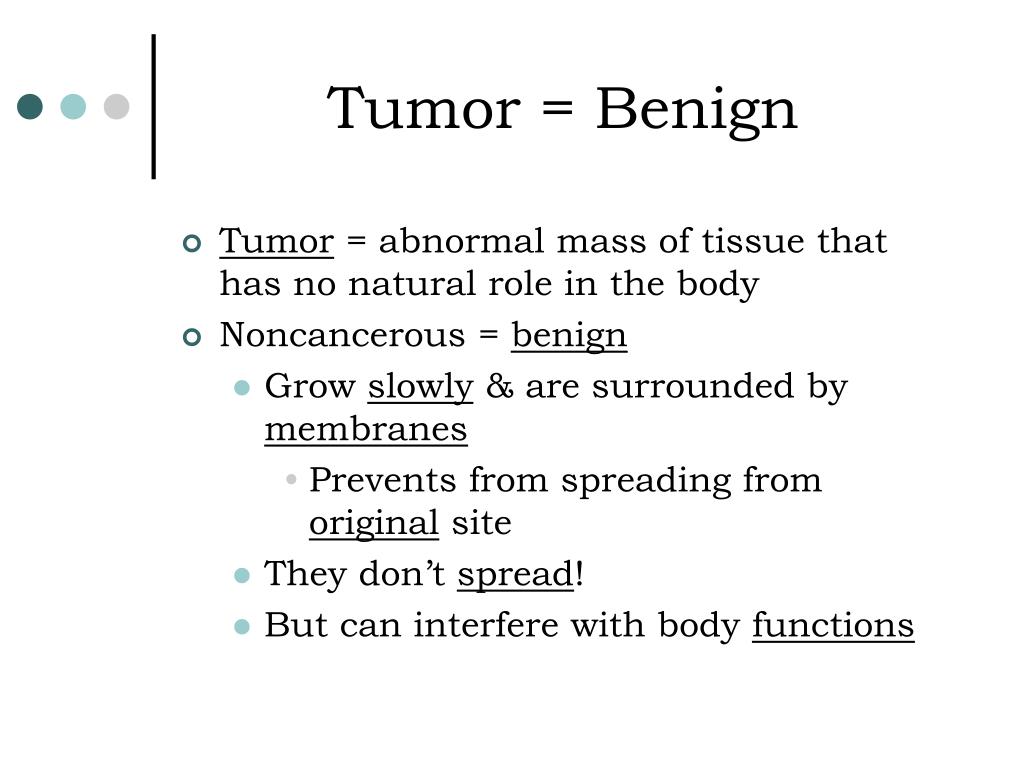 Tumor = Benign

Tumor = abnormal mass of tissue that has no natural role in the body

Noncancerous = benign

Grow slowly & are surrounded by membranes

Prevents from spreading from original site

They don’t spread!

But can interfere with body functions